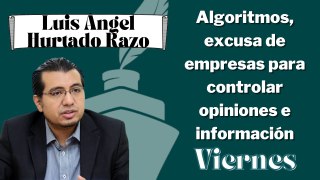 Luis Angel Hurtado Razo

Algoritmos, excusa de empresas para controlar opiniones e información

Viernes